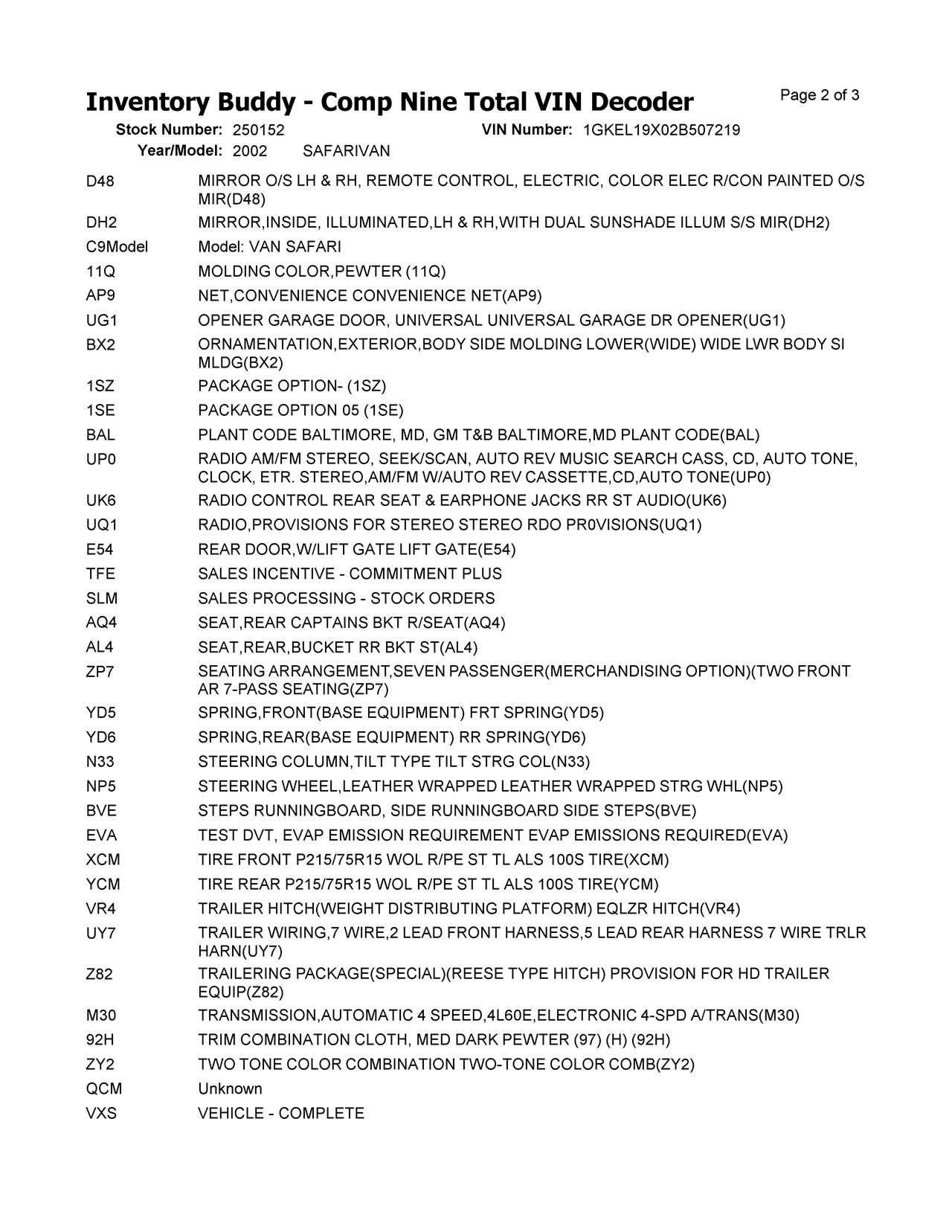 Inventory Buddy - Comp Nine Total VIN Decoder

Page 2 of 3

Stock Number: 250152 VIN Number: 1GKEL19X02B507219
Year/Model: 2002 SAFARIVAN

| | |
|---|---|
| D48 | MIRROR O/S LH & RH, REMOTE CONTROL, ELECTRIC, COLOR ELEC R/CON PAINTED O/S MIR(D48) |
| DH2 | MIRROR,INSIDE, ILLUMINATED,LH & RH,WITH DUAL SUNSHADE ILLUM S/S MIR(DH2) |
| C9Model | Model: VAN SAFARI |
| 11Q | MOLDING COLOR,PEWTER (11Q) |
| AP9 | NET,CONVENIENCE CONVENIENCE NET(AP9) |
| UG1 | OPENER GARAGE DOOR, UNIVERSAL UNIVERSAL GARAGE DR OPENER(UG1) |
| BX2 | ORNAMENTATION,EXTERIOR,BODY SIDE MOLDING LOWER(WIDE) WIDE LWR BODY SI MLDG(BX2) |
| 1SZ | PACKAGE OPTION- (1SZ) |
| 1SE | PACKAGE OPTION 05 (1SE) |
| BAL | PLANT CODE BALTIMORE, MD, GM T&B BALTIMORE,MD PLANT CODE(BAL) |
| UP0 | RADIO AM/FM STEREO, SEEK/SCAN, AUTO REV MUSIC SEARCH CASS, CD, AUTO TONE, CLOCK, ETR. STEREO,AM/FM W/AUTO REV CASSETTE,CD,AUTO TONE(UP0) |
| UK6 | RADIO CONTROL REAR SEAT & EARPHONE JACKS RR ST AUDIO(UK6) |
| UQ1 | RADIO,PROVISIONS FOR STEREO STEREO RDO PR0VISIONS(UQ1) |
| E54 | REAR DOOR,W/LIFT GATE LIFT GATE(E54) |
| TFE | SALES INCENTIVE - COMMITMENT PLUS |
| SLM | SALES PROCESSING - STOCK ORDERS |
| AQ4 | SEAT,REAR CAPTAINS BKT R/SEAT(AQ4) |
| AL4 | SEAT,REAR,BUCKET RR BKT ST(AL4) |
| ZP7 | SEATING ARRANGEMENT,SEVEN PASSENGER(MERCHANDISING OPTION)(TWO FRONT AR 7-PASS SEATING(ZP7) |
| YD5 | SPRING,FRONT(BASE EQUIPMENT) FRT SPRING(YD5) |
| YD6 | SPRING,REAR(BASE EQUIPMENT) RR SPRING(YD6) |
| N33 | STEERING COLUMN,TILT TYPE TILT STRG COL(N33) |
| NP5 | STEERING WHEEL,LEATHER WRAPPED LEATHER WRAPPED STRG WHL(NP5) |
| BVE | STEPS RUNNINGBOARD, SIDE RUNNINGBOARD SIDE STEPS(BVE) |
| EVA | TEST DVT, EVAP EMISSION REQUIREMENT EVAP EMISSIONS REQUIRED(EVA) |
| XCM | TIRE FRONT P215/75R15 WOL R/PE ST TL ALS 100S TIRE(XCM) |
| YCM | TIRE REAR P215/75R15 WOL R/PE ST TL ALS 100S TIRE(YCM) |
| VR4 | TRAILER HITCH(WEIGHT DISTRIBUTING PLATFORM) EQLZR HITCH(VR4) |
| UY7 | TRAILER WIRING,7 WIRE,2 LEAD FRONT HARNESS,5 LEAD REAR HARNESS 7 WIRE TRLR HARN(UY7) |
| Z82 | TRAILERING PACKAGE(SPECIAL)(REESE TYPE HITCH) PROVISION FOR HD TRAILER EQUIP(Z82) |
| M30 | TRANSMISSION,AUTOMATIC 4 SPEED,4L60E,ELECTRONIC 4-SPD A/TRANS(M30) |
| 92H | TRIM COMBINATION CLOTH, MED DARK PEWTER (97) (H) (92H) |
| ZY2 | TWO TONE COLOR COMBINATION TWO-TONE COLOR COMB(ZY2) |
| QCM | Unknown |
| VXS | VEHICLE - COMPLETE |